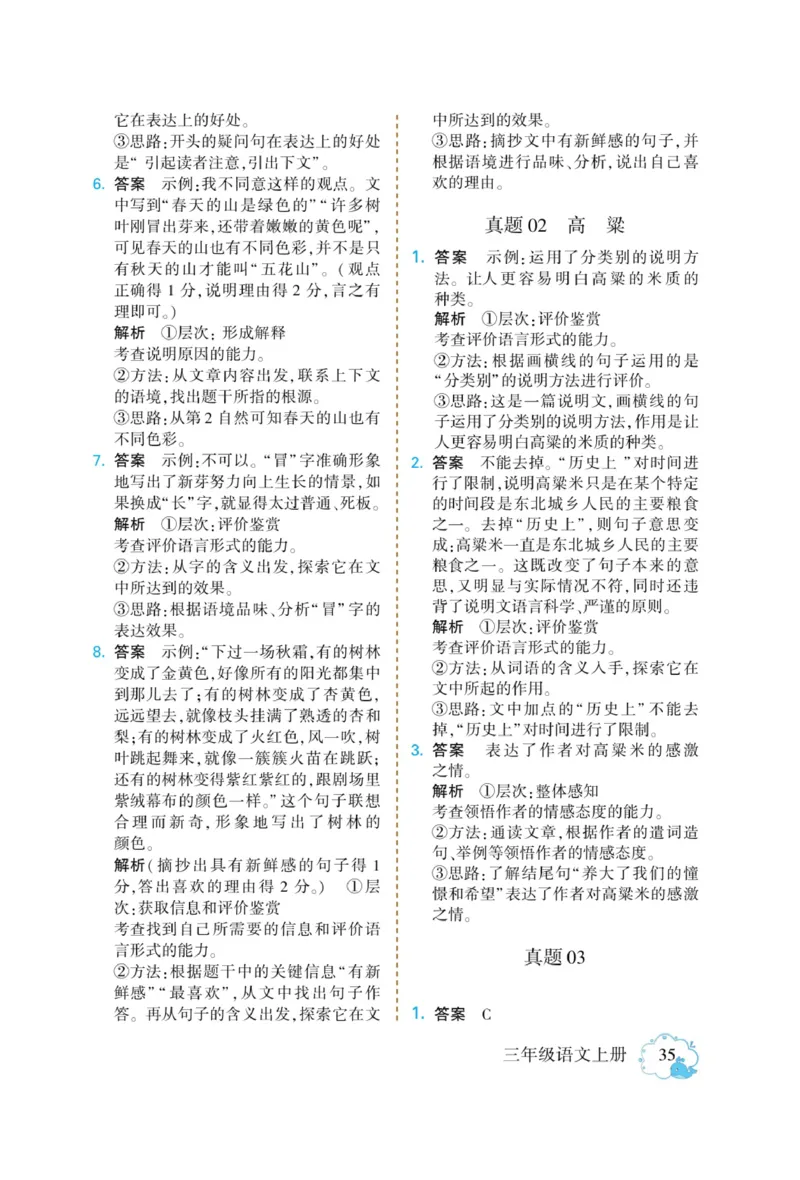 它在表达上的好处。

③思路：开头的疑问句在表达上的好处是“引起读者注意，引出下文”。

6. 答案　示例：我不同意这样的观点。文中写到“春天的山是绿色的”“许多树叶刚冒出芽来，还带着嫩嫩的黄色呢”，可见春天的山也有不同色彩，并不是只有秋天的山才能叫“五花山”。（观点正确得1分，说明理由得2分，言之有理即可。）

解析　①层次：形成解释

考查说明原因的能力。

②方法：从文章内容出发，联系上下文的语境，找出题干所指的根源。

③思路：从第2自然可知春天的山也有不同色彩。

7. 答案　示例：不可以。“冒”字准确形象地写出了新芽努力向上生长的情景，如果换成“长”字，就显得太过普通、死板。

解析　①层次：评价鉴赏

考查评价语言形式的能力。

②方法：从字的含义出发，探索它在文中所达到的效果。

③思路：根据语境品味、分析“冒”字的表达效果。

8. 答案　示例：“下过一场秋霜，有的树林变成了金黄色，好像所有的阳光都集中到那儿去了；有的树林变成了杏黄色，远远望去，就像枝头挂满了熟透的杏和梨；有的树林变成了火红色，风一吹，树叶跳起舞来，就像一簇簇火苗在跳跃；还有的树林变得紫红紫红的，跟剧场里紫绒幕布的颜色一样。”这个句子联想合理而新奇，形象地写出了树林的颜色。

解析（摘抄出具有新鲜感的句子得1分，答出喜欢的理由得2分。）　①层次：获取信息和评价鉴赏

考查找到自己所需要的信息和评价语言形式的能力。

②方法：根据题干中的关键信息“有新鲜感”“最喜欢”，从文中找出句子作答。再从句子的含义出发，探索它在文中所达到的效果。

③思路：摘抄文中有新鲜感的句子，并根据语境进行品味、分析，说出自己喜欢的理由。

真题02　高　粱

1. 答案　示例：运用了分类别的说明方法。让人更容易明白高粱的米质的种类。

解析　①层次：评价鉴赏

考查评价语言形式的能力。

②方法：根据画横线的句子运用的是“分类别”的说明方法进行评价。

③思路：这是一篇说明文，画横线的句子运用了分类别的说明方法，作用是让人更容易明白高粱的米质的种类。

2. 答案　不能去掉。“历史上”对时间进行了限制，说明高粱米只是在某个特定的时间段是东北城乡人民的主要粮食之一。去掉“历史上”，则句子意思变成：高粱米一直是东北城乡人民的主要粮食之一。这既改变了句子本来的意思，又明显与实际情况不符，同时还违背了说明文语言科学、严谨的原则。

解析　①层次：评价鉴赏

考查评价语言形式的能力。

②方法：从词语的含义入手，探索它在文中所起的作用。

③思路：文中加点的“历史上”不能去掉，“历史上”对时间进行了限制。

3. 答案　表达了作者对高粱米的感激之情。

解析　①层次：整体感知

考查领悟作者的情感态度的能力。

②方法：通读文章，根据作者的遣词造句、举例等领悟作者的情感态度。

③思路：了解结尾句“养大了我们的憧憬和希望”表达了作者对高粱米的感激之情。

真题03

1. 答案　C

三年级语文上册　35